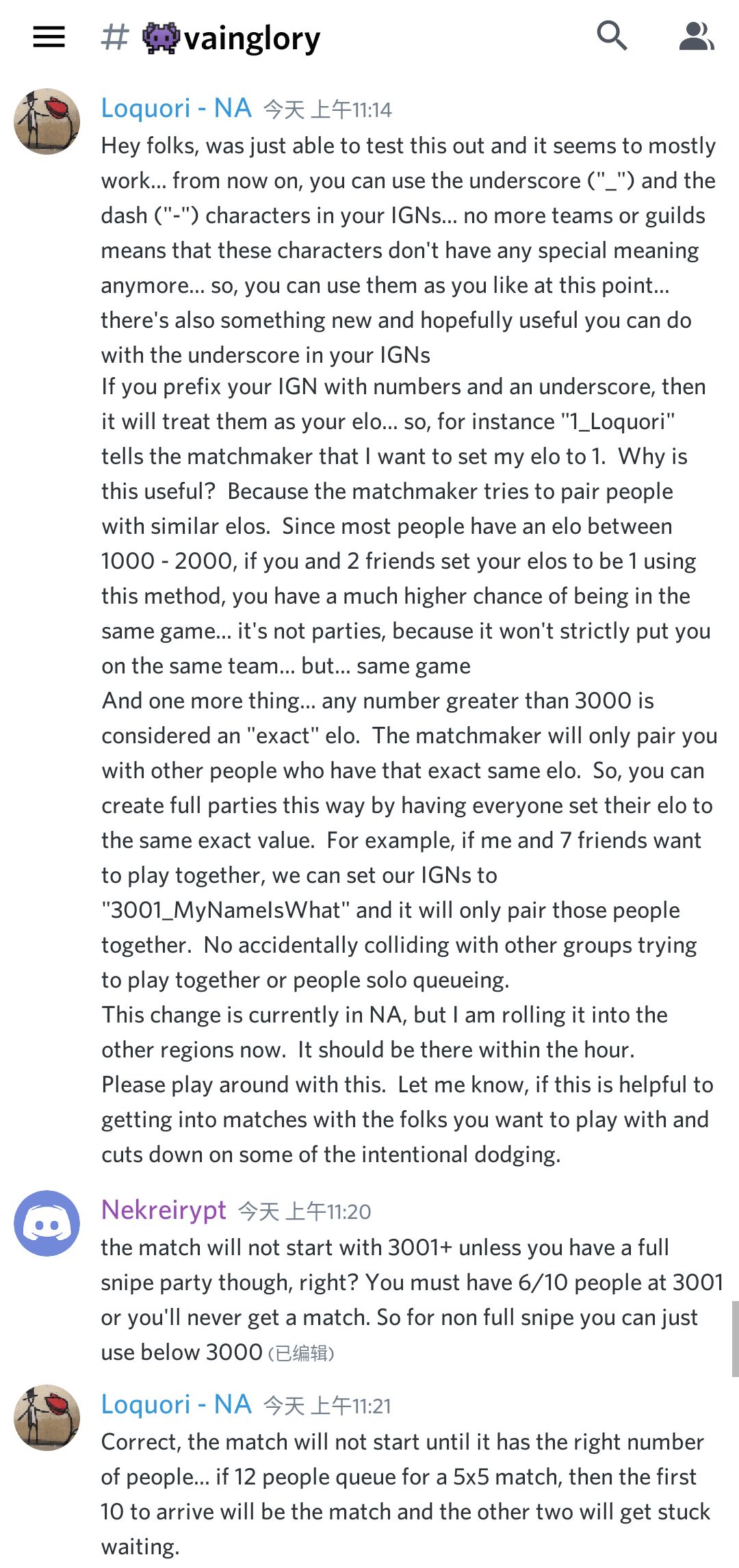 # 👾vainglory

Loquori - NA 今天 上午11:14
Hey folks, was just able to test this out and it seems to mostly work... from now on, you can use the underscore ("_") and the dash ("-") characters in your IGNs... no more teams or guilds means that these characters don't have any special meaning anymore... so, you can use them as you like at this point... there's also something new and hopefully useful you can do with the underscore in your IGNs
If you prefix your IGN with numbers and an underscore, then it will treat them as your elo... so, for instance "1_Loquori" tells the matchmaker that I want to set my elo to 1. Why is this useful? Because the matchmaker tries to pair people with similar elos. Since most people have an elo between 1000 - 2000, if you and 2 friends set your elos to be 1 using this method, you have a much higher chance of being in the same game... it's not parties, because it won't strictly put you on the same team... but... same game
And one more thing... any number greater than 3000 is considered an "exact" elo. The matchmaker will only pair you with other people who have that exact same elo. So, you can create full parties this way by having everyone set their elo to the same exact value. For example, if me and 7 friends want to play together, we can set our IGNs to "3001_MyNameIsWhat" and it will only pair those people together. No accidentally colliding with other groups trying to play together or people solo queueing.
This change is currently in NA, but I am rolling it into the other regions now. It should be there within the hour.
Please play around with this. Let me know, if this is helpful to getting into matches with the folks you want to play with and cuts down on some of the intentional dodging.

Nekreirypt 今天 上午11:20
the match will not start with 3001+ unless you have a full snipe party though, right? You must have 6/10 people at 3001 or you'll never get a match. So for non full snipe you can just use below 3000 (已编辑)

Loquori - NA 今天 上午11:21
Correct, the match will not start until it has the right number of people... if 12 people queue for a 5x5 match, then the first 10 to arrive will be the match and the other two will get stuck waiting.